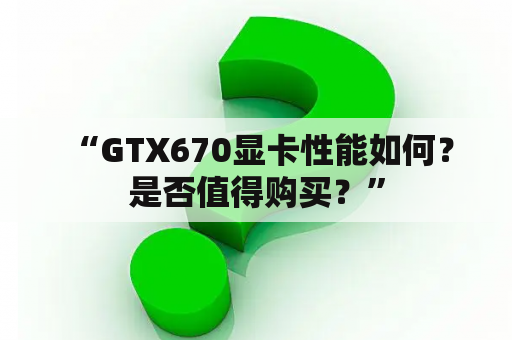 “GTX670显卡性能如何？是否值得购买？”